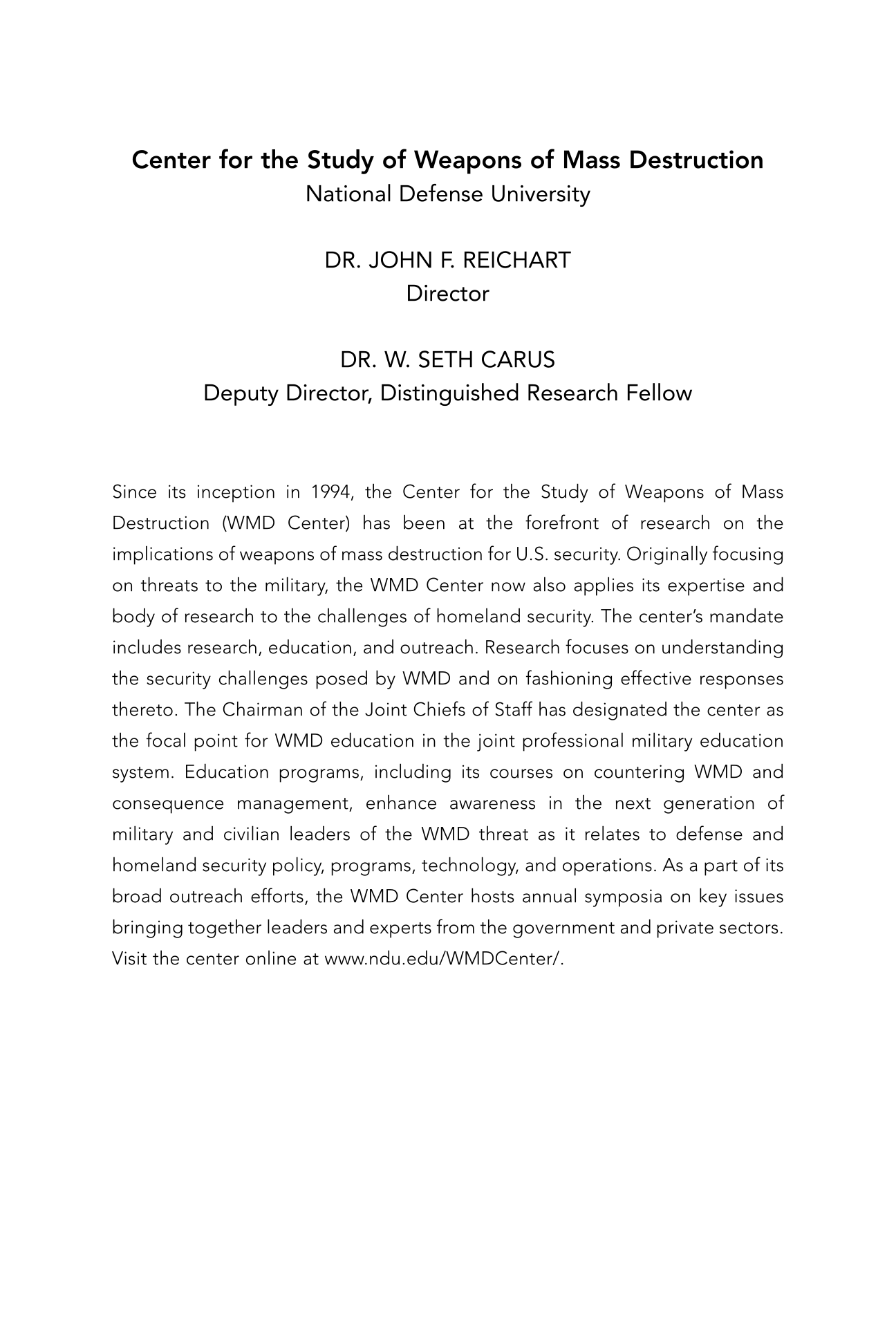 Center for the Study of Weapons of Mass Destruction
National Defense University

DR. JOHN F. REICHART
Director

DR. W. SETH CARUS
Deputy Director, Distinguished Research Fellow

Since its inception in 1994, the Center for the Study of Weapons of Mass Destruction (WMD Center) has been at the forefront of research on the implications of weapons of mass destruction for U.S. security. Originally focusing on threats to the military, the WMD Center now also applies its expertise and body of research to the challenges of homeland security. The center's mandate includes research, education, and outreach. Research focuses on understanding the security challenges posed by WMD and on fashioning effective responses thereto. The Chairman of the Joint Chiefs of Staff has designated the center as the focal point for WMD education in the joint professional military education system. Education programs, including its courses on countering WMD and consequence management, enhance awareness in the next generation of military and civilian leaders of the WMD threat as it relates to defense and homeland security policy, programs, technology, and operations. As a part of its broad outreach efforts, the WMD Center hosts annual symposia on key issues bringing together leaders and experts from the government and private sectors. Visit the center online at www.ndu.edu/WMDCenter/.